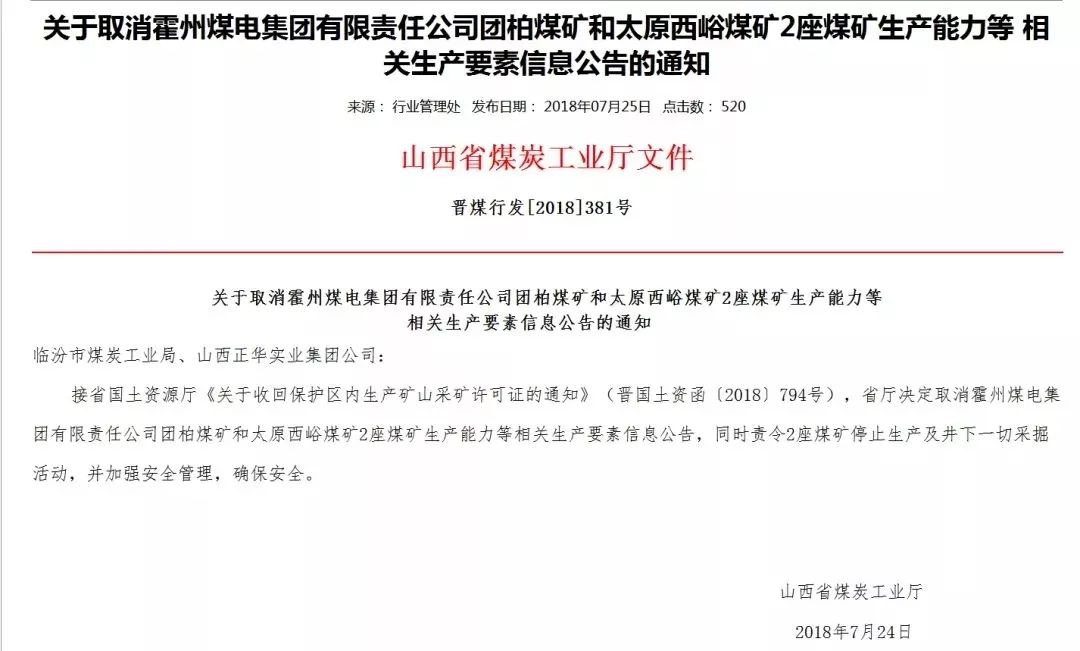 关于取消霍州煤电集团有限责任公司团柏煤矿和太原西峪煤矿2座煤矿生产能力等 相关生产要素信息公告的通知

来源：行业管理处 发布日期：2018年07月25日 点击数：520

山西省煤炭工业厅文件

晋煤行发[2018]381号

关于取消霍州煤电集团有限责任公司团柏煤矿和太原西峪煤矿2座煤矿生产能力等相关生产要素信息公告的通知

临汾市煤炭工业局、山西正华实业集团公司：

接省国土资源厅《关于收回保护区内生产矿山采矿许可证的通知》（晋国土资函〔2018〕794号），省厅决定取消霍州煤电集团有限责任公司团柏煤矿和太原西峪煤矿2座煤矿生产能力等相关生产要素信息公告，同时责令2座煤矿停止生产及井下一切采掘活动，并加强安全管理，确保安全。

山西省煤炭工业厅

2018年7月24日